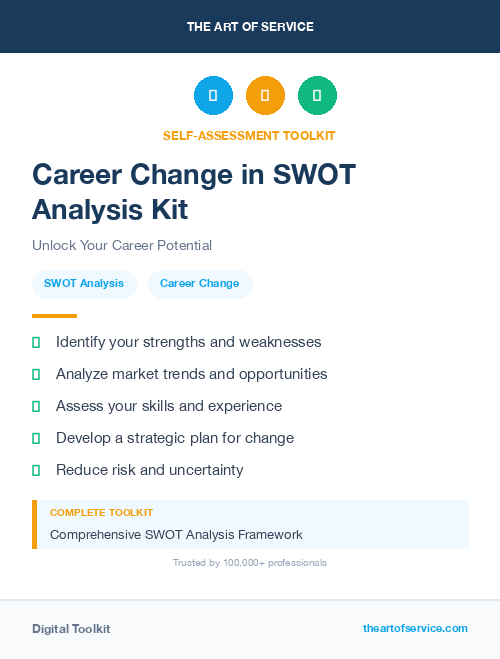 THE ART OF SERVICE

SELF-ASSESSMENT TOOLKIT

Career Change in SWOT Analysis Kit

Unlock Your Career Potential

SWOT Analysis

Career Change

Identify your strengths and weaknesses

Analyze market trends and opportunities

Assess your skills and experience

Develop a strategic plan for change

Reduce risk and uncertainty

COMPLETE TOOLKIT

Comprehensive SWOT Analysis Framework

Trusted by 100,000+ professionals

Digital Toolkit

theartofservice.com